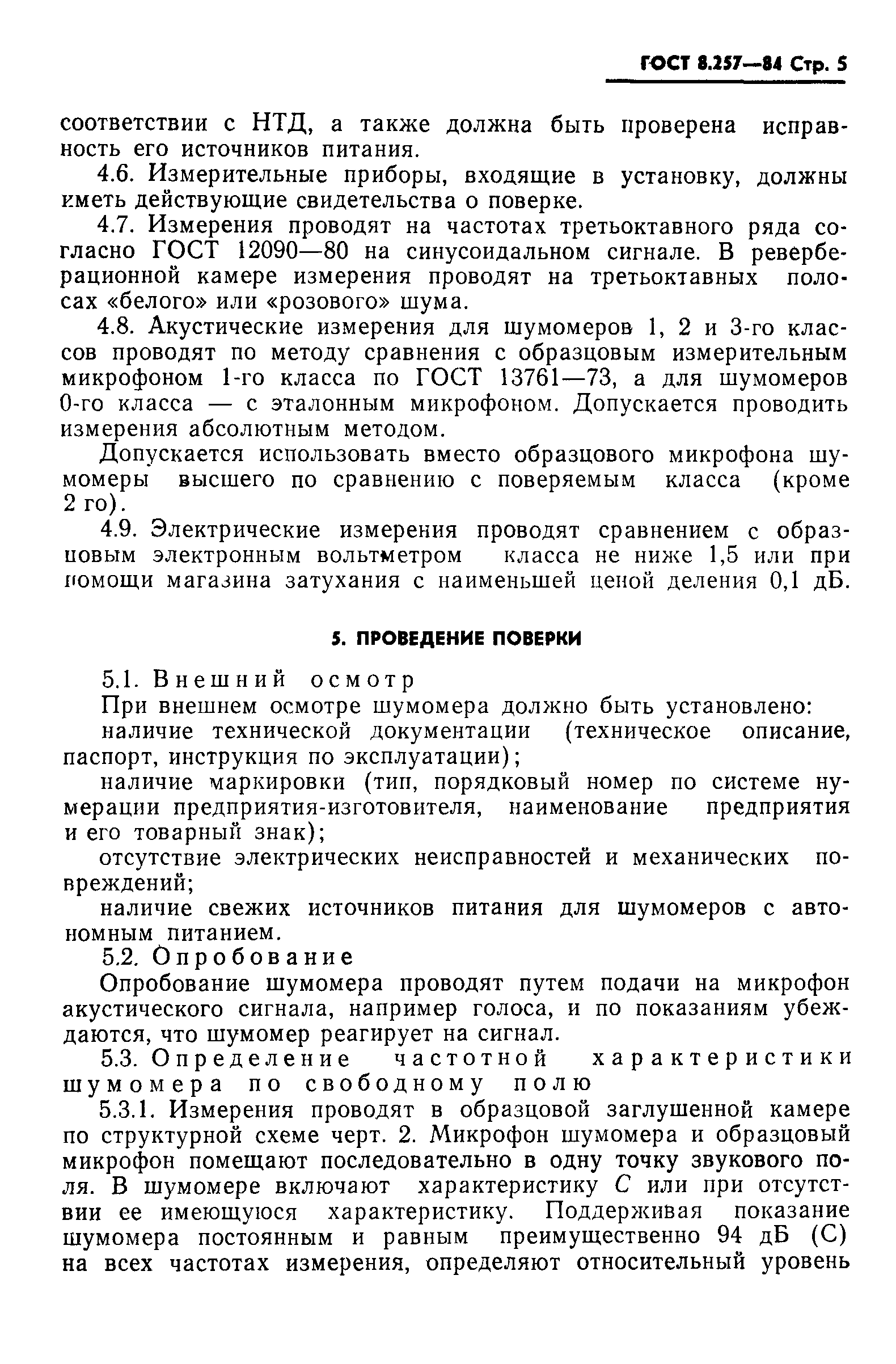 ГОСТ 8.257—84 Стр. 5

соответствии с НТД, а также должна быть проверена исправность его источников питания.

4.6. Измерительные приборы, входящие в установку, должны иметь действующие свидетельства о поверке.

4.7. Измерения проводят на частотах третьоктавного ряда согласно ГОСТ 12090—80 на синусоидальном сигнале. В реверберационной камере измерения проводят на третьоктавных полосах «белого» или «розового» шума.

4.8. Акустические измерения для шумомеров 1, 2 и 3-го классов проводят по методу сравнения с образцовым измерительным микрофоном 1-го класса по ГОСТ 13761—73, а для шумомеров 0-го класса — с эталонным микрофоном. Допускается проводить измерения абсолютным методом.

Допускается использовать вместо образцового микрофона шумомеры высшего по сравнению с поверяемым класса (кроме 2 го).

4.9. Электрические измерения проводят сравнением с образцовым электронным вольтметром класса не ниже 1,5 или при помощи магазина затухания с наименьшей ценой деления 0,1 дБ.

5. ПРОВЕДЕНИЕ ПОВЕРКИ

5.1. Внешний осмотр

При внешнем осмотре шумомера должно быть установлено:

наличие технической документации (техническое описание, паспорт, инструкция по эксплуатации);

наличие маркировки (тип, порядковый номер по системе нумерации предприятия-изготовителя, наименование предприятия и его товарный знак);

отсутствие электрических неисправностей и механических повреждений;

наличие свежих источников питания для шумомеров с автономным питанием.

5.2. Опробование

Опробование шумомера проводят путем подачи на микрофон акустического сигнала, например голоса, и по показаниям убеждаются, что шумомер реагирует на сигнал.

5.3. Определение частотной характеристики шумомера по свободному полю

5.3.1. Измерения проводят в образцовой заглушенной камере по структурной схеме черт. 2. Микрофон шумомера и образцовый микрофон помещают последовательно в одну точку звукового поля. В шумомере включают характеристику $C$ или при отсутствии ее имеющуюся характеристику. Поддерживая показание шумомера постоянным и равным преимущественно 94 дБ (С) на всех частотах измерения, определяют относительный уровень